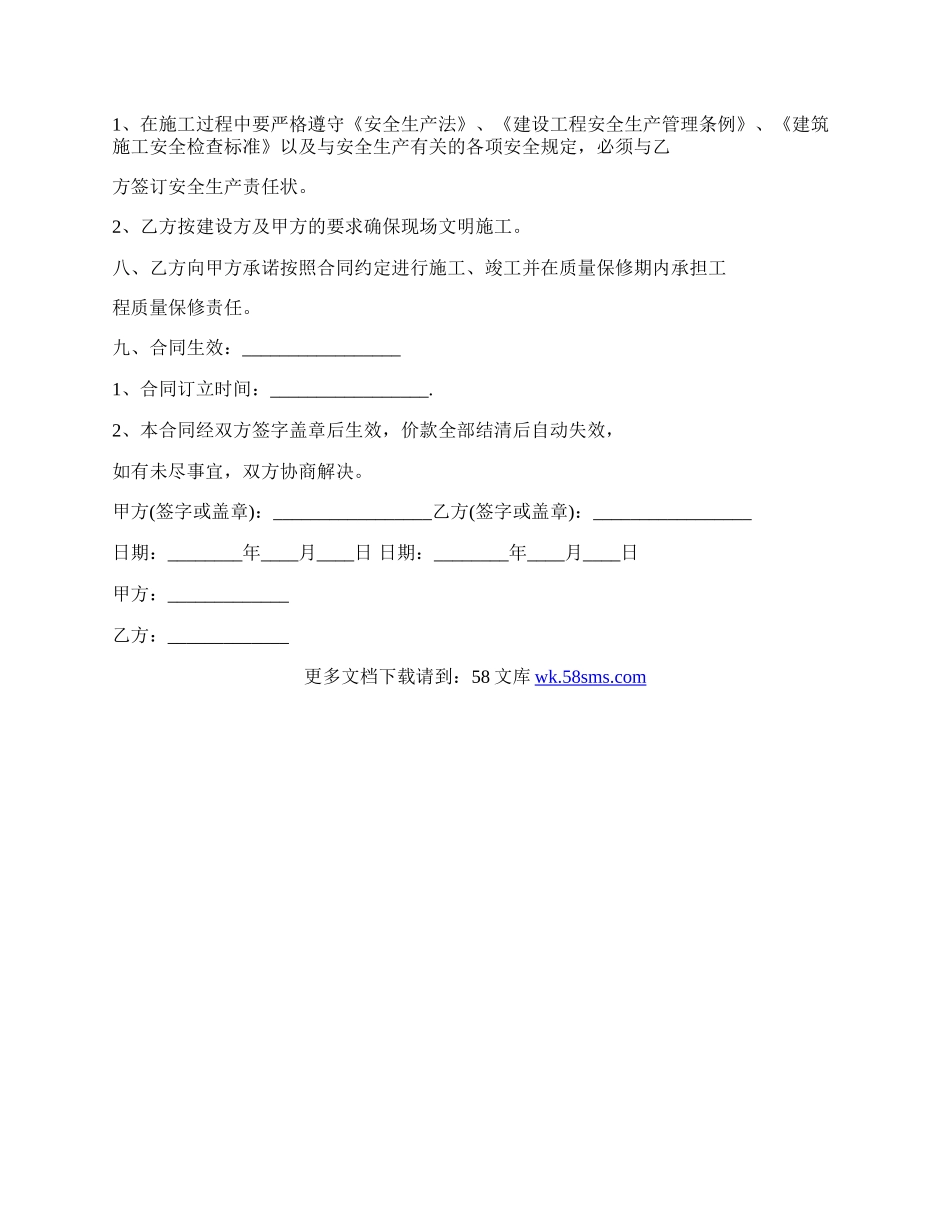 1、在施工过程中要严格遵守《安全生产法》、《建设工程安全生产管理条例》、《建筑施工安全检查标准》以及与安全生产有关的各项安全规定，必须与乙

方签订安全生产责任状。

2、乙方按建设方及甲方的要求确保现场文明施工。

八、乙方向甲方承诺按照合同约定进行施工、竣工并在质量保修期内承担工

程质量保修责任。

九、合同生效：_________________

1、合同订立时间：_________________.

2、本合同经双方签字盖章后生效，价款全部结清后自动失效，

如有未尽事宜，双方协商解决。

甲方(签字或盖章)：_________________乙方(签字或盖章)：_________________

日期：________年____月____日 日期：________年____月____日

甲方：_____________

乙方：_____________

更多文档下载请到：58 文库 wk.58sms.com